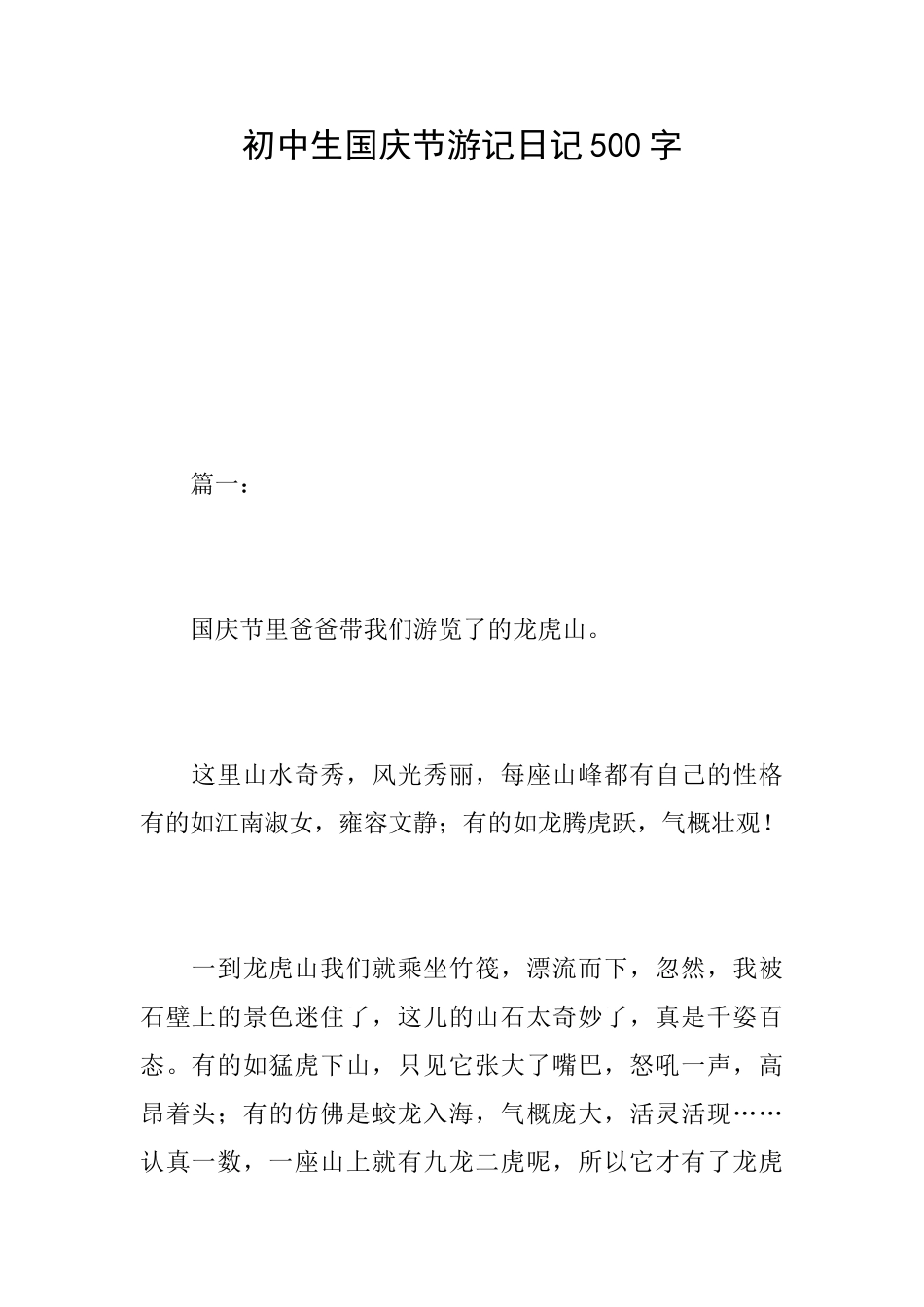 初中生国庆节游记日记500字

篇一：

国庆节里爸爸带我们游览了的龙虎山。

这里山水奇秀，风光秀丽，每座山峰都有自己的性格有的如江南淑女，雍容文静；有的如龙腾虎跃，气概壮观！

一到龙虎山我们就乘坐竹筏，漂流而下，忽然，我被石壁上的景色迷住了，这儿的山石太奇妙了，真是千姿百态。有的如猛虎下山，只见它张大了嘴巴，怒吼一声，高昂着头；有的仿佛是蛟龙入海，气概庞大，活灵活现……认真一数，一座山上就有九龙二虎呢，所以它才有了龙虎